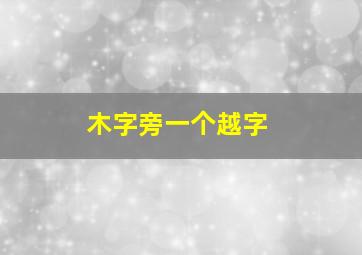 木字旁一个越字